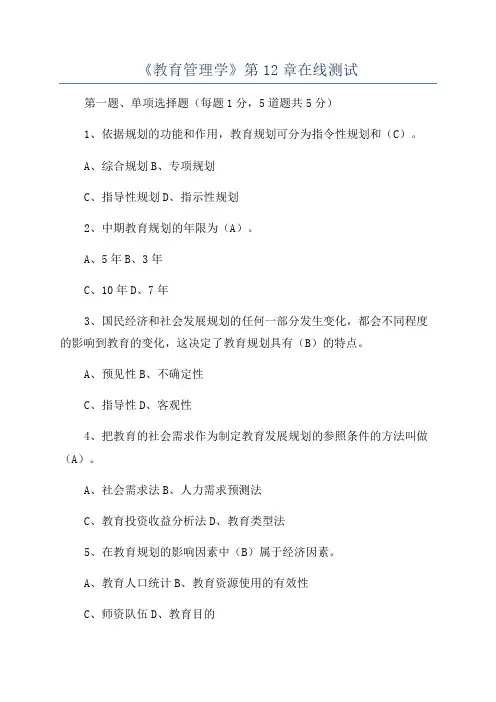 《教育管理学》第 12 章在线测试

第一题、单项选择题（每题 1 分，5 道题共 5 分）

1、依据规划的功能和作用，教育规划可分为指令性规划和（C）。

A、综合规划 B、专项规划

C、指导性规划 D、指示性规划

2、中期教育规划的年限为（A）。

A、5 年 B、3 年

C、10 年 D、7 年

3、国民经济和社会发展规划的任何一部分发生变化，都会不同程度的影响到教育的变化，这决定了教育规划具有（B）的特点。

A、预见性 B、不确定性

C、指导性 D、客观性

4、把教育的社会需求作为制定教育发展规划的参照条件的方法叫做（A）。

A、社会需求法 B、人力需求预测法

C、教育投资收益分析法 D、教育类型法

5、在教育规划的影响因素中（B）属于经济因素。

A、教育人口统计 B、教育资源使用的有效性

C、师资队伍 D、教育目的